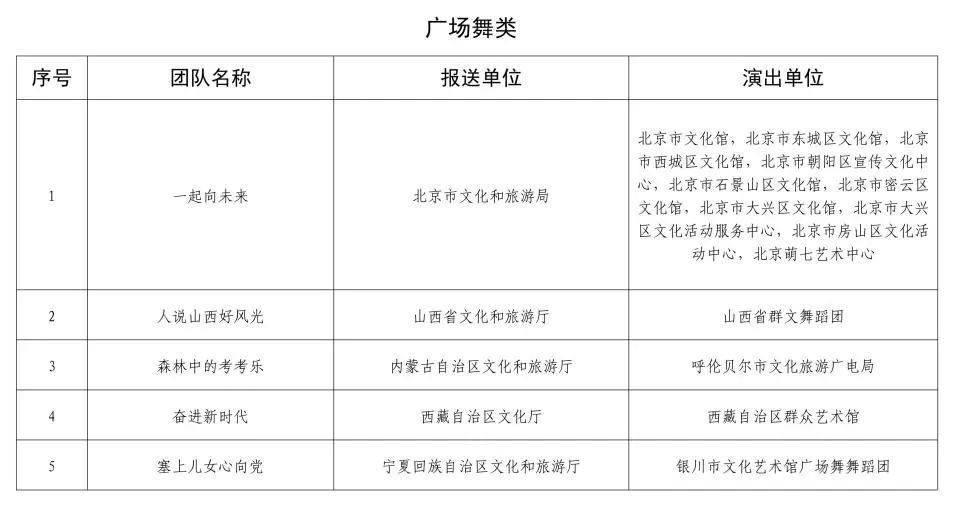 广场舞类

| 序号 | 团队名称 | 报送单位 | 演出单位 |
|---|---|---|---|
| 1 | 一起向未来 | 北京市文化和旅游局 | 北京市文化馆，北京市东城区文化馆，北京市西城区文化馆，北京市朝阳区宣传文化中心，北京市石景山区文化馆，北京市密云区文化馆，北京市大兴区文化馆，北京市大兴区文化活动服务中心，北京市房山区文化活动中心，北京萌七艺术中心 |
| 2 | 人说山西好风光 | 山西省文化和旅游厅 | 山西省群文舞蹈团 |
| 3 | 森林中的考考乐 | 内蒙古自治区文化和旅游厅 | 呼伦贝尔市文化旅游广电局 |
| 4 | 奋进新时代 | 西藏自治区文化厅 | 西藏自治区群众艺术馆 |
| 5 | 塞上儿女心向党 | 宁夏回族自治区文化和旅游厅 | 银川市文化艺术馆广场舞舞蹈团 |